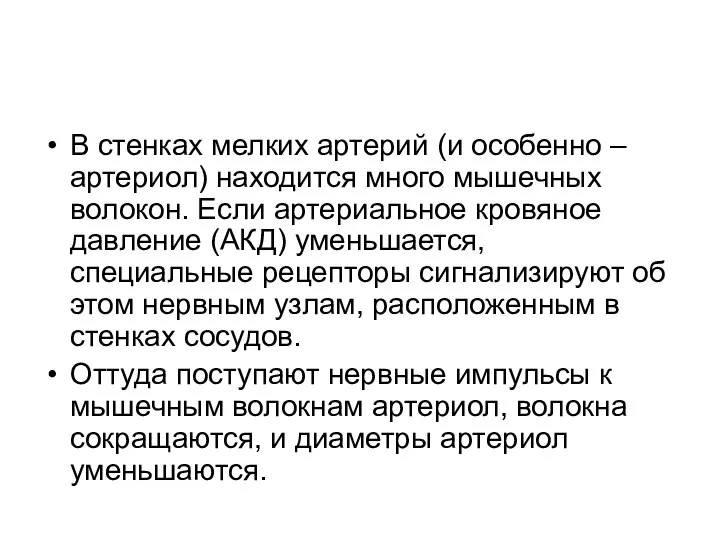 • В стенках мелких артерий (и особенно – артериол) находится много мышечных волокон. Если артериальное кровяное давление (АКД) уменьшается, специальные рецепторы сигнализируют об этом нервным узлам, расположенным в стенках сосудов.

• Оттуда поступают нервные импульсы к мышечным волокнам артериол, волокна сокращаются, и диаметры артериол уменьшаются.